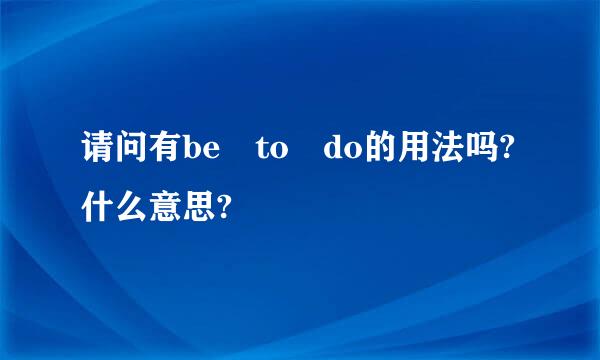 请问有be to do的用法吗?什么意思?